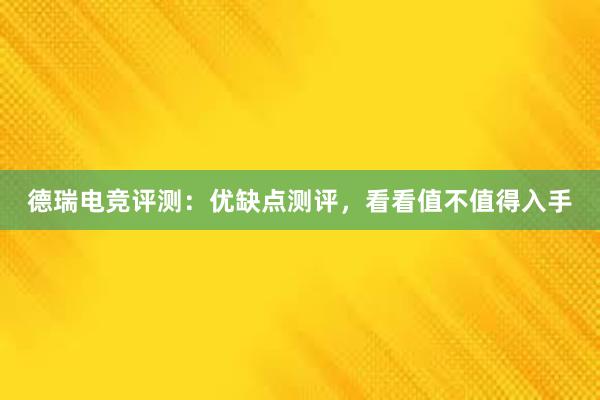 德瑞电竞评测：优缺点测评，看看值不值得入手